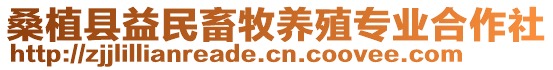 桑植县益民畜牧养殖专业合作社
http://zjjlillianreade.cn.coovee.com